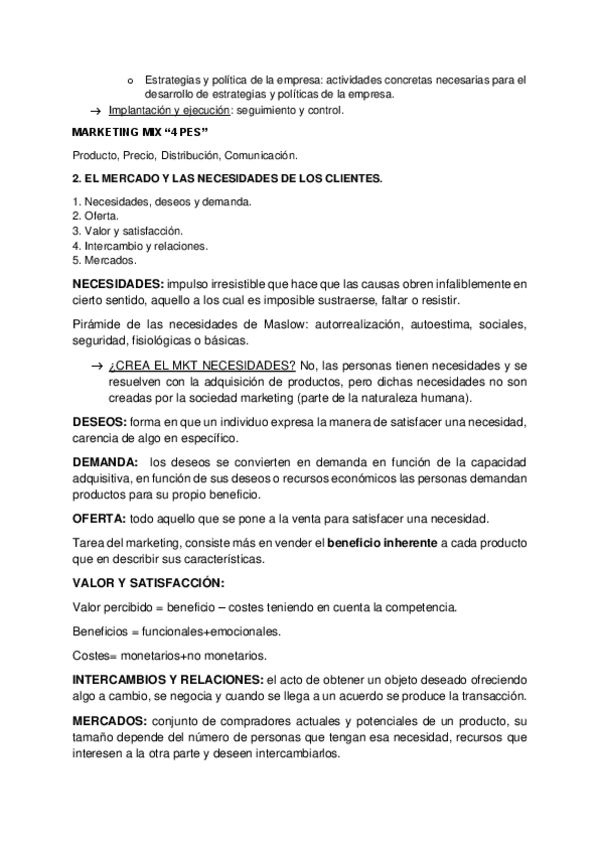 o Estrategias y política de la empresa: actividades concretas necesarias para el desarrollo de estrategias y políticas de la empresa.

→ Implantación y ejecución: seguimiento y control.

MARKETING MIX “4 PES”

Producto, Precio, Distribución, Comunicación.

2. EL MERCADO Y LAS NECESIDADES DE LOS CLIENTES.

1. Necesidades, deseos y demanda.
2. Oferta.
3. Valor y satisfacción.
4. Intercambio y relaciones.
5. Mercados.

NECESIDADES: impulso irresistible que hace que las causas obren infaliblemente en cierto sentido, aquello a los cual es imposible sustraerse, faltar o resistir.

Pirámide de las necesidades de Maslow: autorrealización, autoestima, sociales, seguridad, fisiológicas o básicas.

→ ¿CREA EL MKT NECESIDADES? No, las personas tienen necesidades y se resuelven con la adquisición de productos, pero dichas necesidades no son creadas por la sociedad marketing (parte de la naturaleza humana).

DESEOS: forma en que un individuo expresa la manera de satisfacer una necesidad, carencia de algo en específico.

DEMANDA: los deseos se convierten en demanda en función de la capacidad adquisitiva, en función de sus deseos o recursos económicos las personas demandan productos para su propio beneficio.

OFERTA: todo aquello que se pone a la venta para satisfacer una necesidad.

Tarea del marketing, consiste más en vender el beneficio inherente a cada producto que en describir sus características.

VALOR Y SATISFACCIÓN:

Valor percibido = beneficio – costes teniendo en cuenta la competencia.

Beneficios = funcionales+emocionales.

Costes= monetarios+no monetarios.

INTERCAMBIOS Y RELACIONES: el acto de obtener un objeto deseado ofreciendo algo a cambio, se negocia y cuando se llega a un acuerdo se produce la transacción.

MERCADOS: conjunto de compradores actuales y potenciales de un producto, su tamaño depende del número de personas que tengan esa necesidad, recursos que interesen a la otra parte y deseen intercambiarlos.